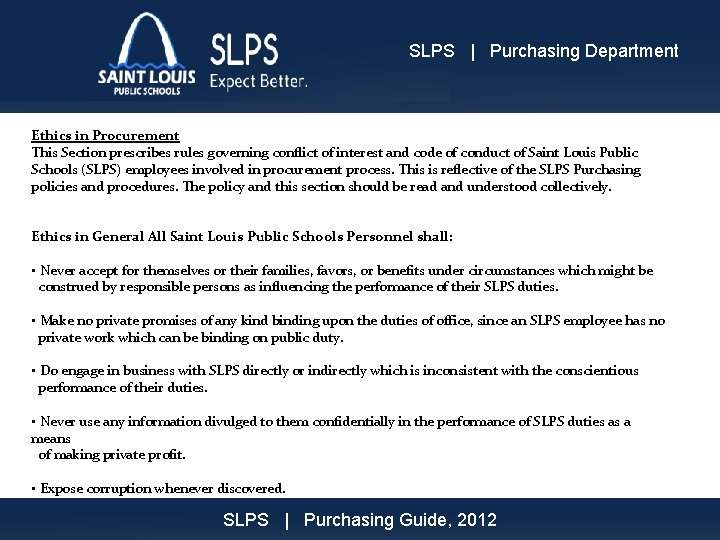 SAINT LOUIS PUBLIC SCHOOLS

SLPS Expect Better.

SLPS | Purchasing Department

Ethics in Procurement
This Section prescribes rules governing conflict of interest and code of conduct of Saint Louis Public Schools (SLPS) employees involved in procurement process. This is reflective of the SLPS Purchasing policies and procedures. The policy and this section should be read and understood collectively.

Ethics in General All Saint Louis Public Schools Personnel shall:

• Never accept for themselves or their families, favors, or benefits under circumstances which might be construed by responsible persons as influencing the performance of their SLPS duties.

• Make no private promises of any kind binding upon the duties of office, since an SLPS employee has no private work which can be binding on public duty.

• Do engage in business with SLPS directly or indirectly which is inconsistent with the conscientious performance of their duties.

• Never use any information divulged to them confidentially in the performance of SLPS duties as a means
of making private profit.

• Expose corruption whenever discovered.

SLPS | Purchasing Guide, 2012